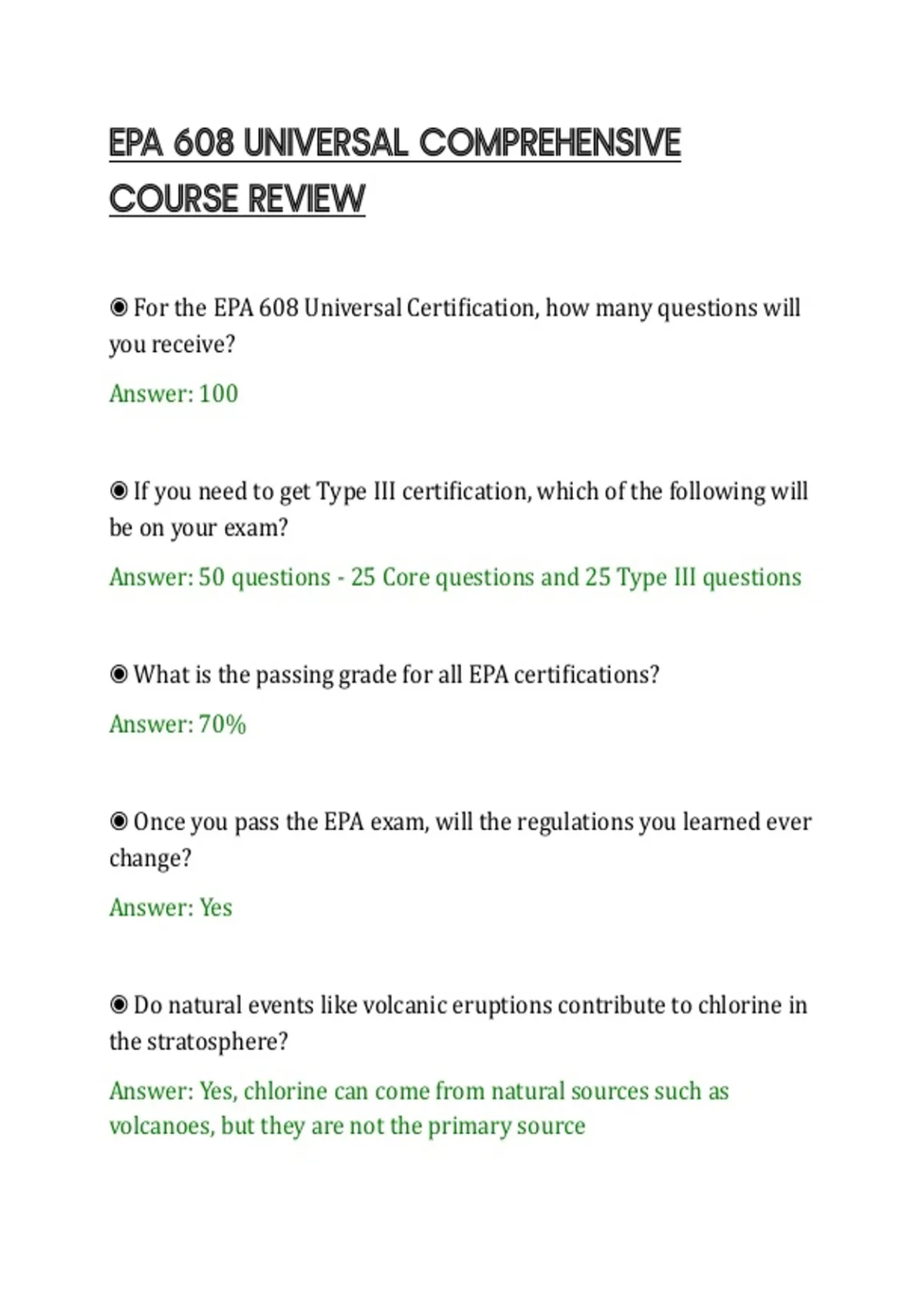 EPA 608 UNIVERSAL COMPREHENSIVE COURSE REVIEW

◉ For the EPA 608 Universal Certification, how many questions will you receive?

Answer: 100

◉ If you need to get Type III certification, which of the following will be on your exam?

Answer: 50 questions - 25 Core questions and 25 Type III questions

◉ What is the passing grade for all EPA certifications?

Answer: 70%

◉ Once you pass the EPA exam, will the regulations you learned ever change?

Answer: Yes

◉ Do natural events like volcanic eruptions contribute to chlorine in the stratosphere?

Answer: Yes, chlorine can come from natural sources such as volcanoes, but they are not the primary source